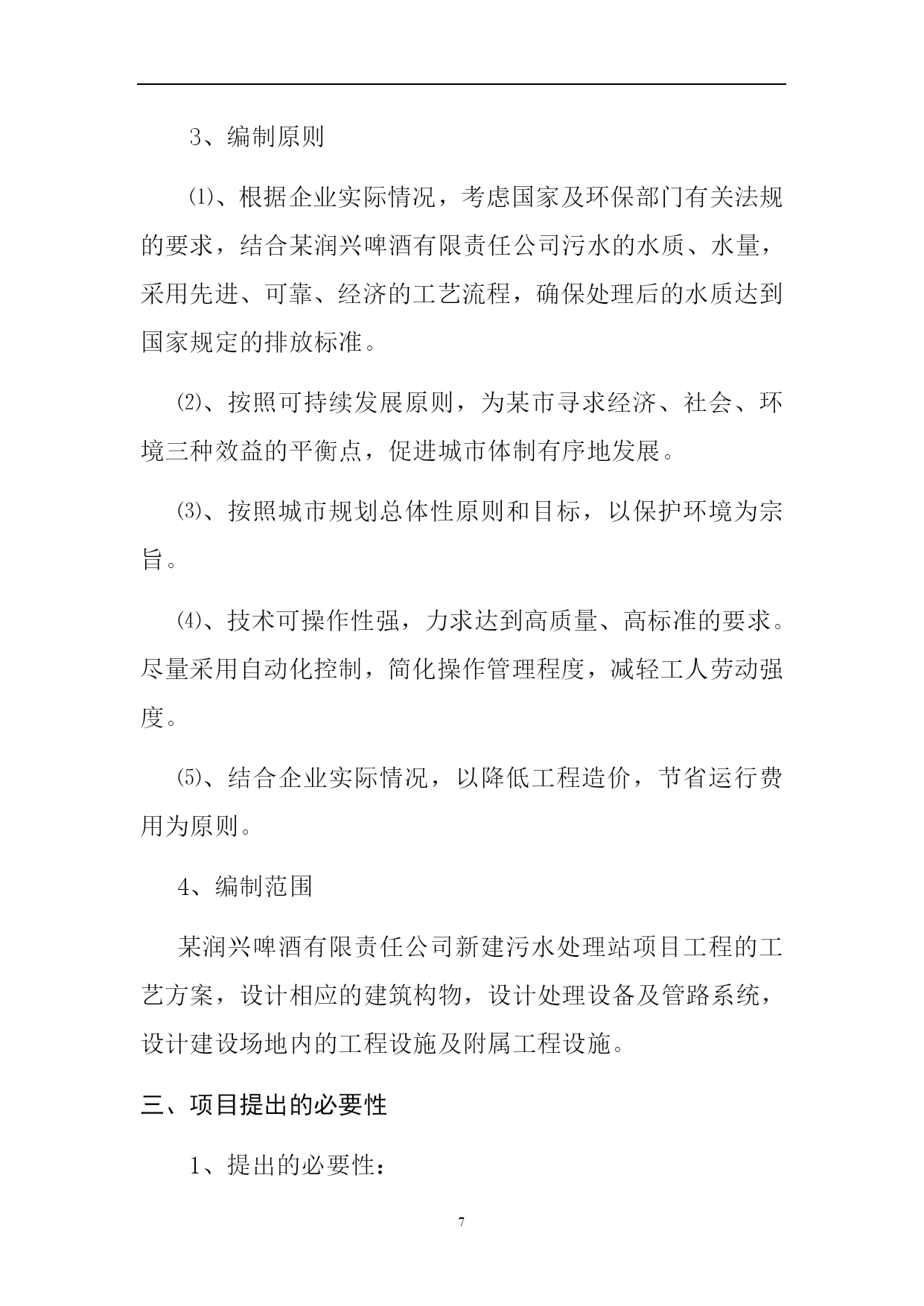 3、编制原则

⑴、根据企业实际情况，考虑国家及环保部门有关法规的要求，结合某润兴啤酒有限责任公司污水的水质、水量，采用先进、可靠、经济的工艺流程，确保处理后的水质达到国家规定的排放标准。

⑵、按照可持续发展原则，为某市寻求经济、社会、环境三种效益的平衡点，促进城市体制有序地发展。

⑶、按照城市规划总体性原则和目标，以保护环境为宗旨。

⑷、技术可操作性强，力求达到高质量、高标准的要求。尽量采用自动化控制，简化操作管理程度，减轻工人劳动强度。

⑸、结合企业实际情况，以降低工程造价，节省运行费用为原则。

4、编制范围

某润兴啤酒有限责任公司新建污水处理站项目工程的工艺方案，设计相应的建筑构物，设计处理设备及管路系统，设计建设场地内的工程设施及附属工程设施。

三、项目提出的必要性

1、提出的必要性：

7